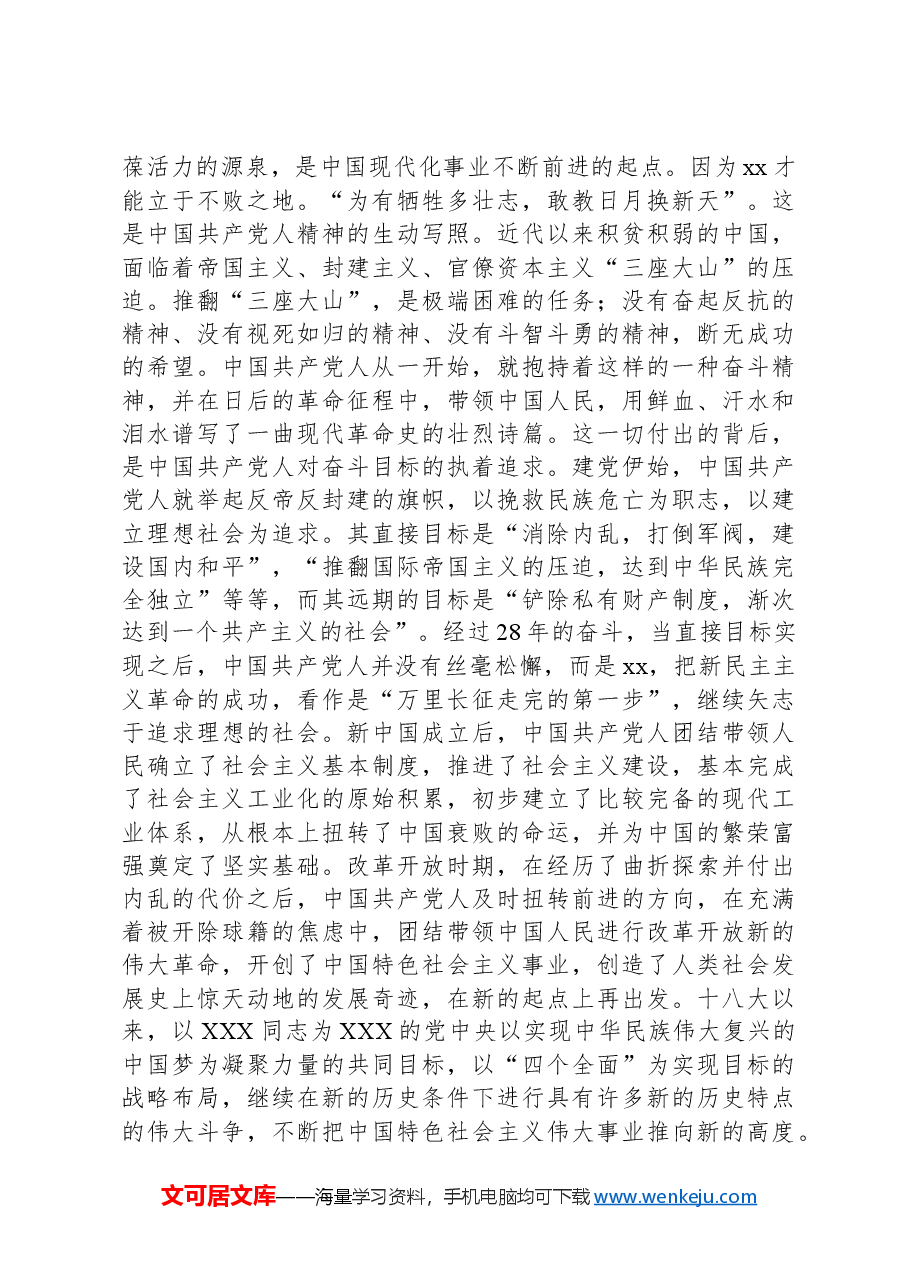 葆活力的源泉，是中国现代化事业不断前进的起点。因为xx才能立于不败之地。“为有牺牲多壮志，敢教日月换新天”。这是中国共产党人精神的生动写照。近代以来积贫积弱的中国，面临着帝国主义、封建主义、官僚资本主义“三座大山”的压迫。推翻“三座大山”，是极端困难的任务；没有奋起反抗的精神、没有视死如归的精神、没有斗智斗勇的精神，断无成功的希望。中国共产党人从一开始，就抱持着这样的一种奋斗精神，并在日后的革命征程中，带领中国人民，用鲜血、汗水和泪水谱写了一曲现代革命史的壮烈诗篇。这一切付出的背后，是中国共产党人对奋斗目标的执着追求。建党伊始，中国共产党人就举起反帝反封建的旗帜，以挽救民族危亡为职志，以建立理想社会为追求。其直接目标是“消除内乱，打倒军阀，建设国内和平”，“推翻国际帝国主义的压迫，达到中华民族完全独立”等等，而其远期的目标是“铲除私有财产制度，渐次达到一个共产主义的社会”。经过28年的奋斗，当直接目标实现之后，中国共产党人并没有丝毫松懈，而是xx，把新民主主义革命的成功，看作是“万里长征走完的第一步”，继续矢志于追求理想的社会。新中国成立后，中国共产党人团结带领人民确立了社会主义基本制度，推进了社会主义建设，基本完成了社会主义工业化的原始积累，初步建立了比较完备的现代工业体系，从根本上扭转了中国衰败的命运，并为中国的繁荣富强奠定了坚实基础。改革开放时期，在经历了曲折探索并付出内乱的代价之后，中国共产党人及时扭转前进的方向，在充满着被开除球籍的焦虑中，团结带领中国人民进行改革开放新的伟大革命，开创了中国特色社会主义事业，创造了人类社会发展史上惊天动地的发展奇迹，在新的起点上再出发。十八大以来，以XXX同志为XXX的党中央以实现中华民族伟大复兴的中国梦为凝聚力量的共同目标，以“四个全面”为实现目标的战略布局，继续在新的历史条件下进行具有许多新的历史特点的伟大斗争，不断把中国特色社会主义伟大事业推向新的高度。

文可居文库——海量学习资料，手机电脑均可下载www.wenkeju.com